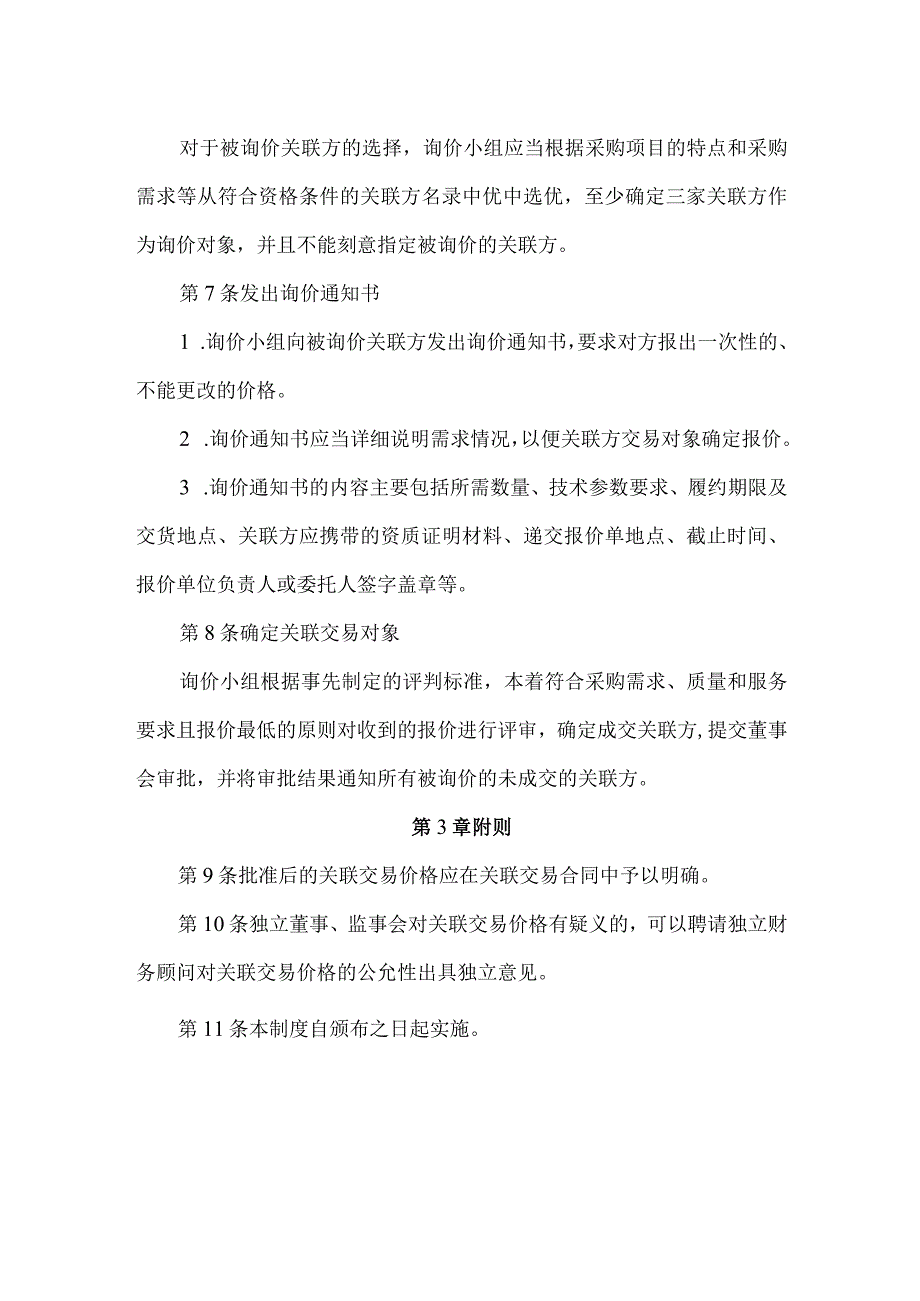 对于被询价关联方的选择，询价小组应当根据采购项目的特点和采购需求等从符合资格条件的关联方名录中优中选优，至少确定三家关联方作为询价对象，并且不能刻意指定被询价的关联方。

第7条发出询价通知书

1 .询价小组向被询价关联方发出询价通知书，要求对方报出一次性的、不能更改的价格。

2 .询价通知书应当详细说明需求情况，以便关联方交易对象确定报价。

3 .询价通知书的内容主要包括所需数量、技术参数要求、履约期限及交货地点、关联方应携带的资质证明材料、递交报价单地点、截止时间、报价单位负责人或委托人签字盖章等。

第8条确定关联交易对象

询价小组根据事先制定的评判标准，本着符合采购需求、质量和服务要求且报价最低的原则对收到的报价进行评审，确定成交关联方，提交董事会审批，并将审批结果通知所有被询价的未成交的关联方。

第3章附则

第9条批准后的关联交易价格应在关联交易合同中予以明确。

第10条独立董事、监事会对关联交易价格有疑义的，可以聘请独立财务顾问对关联交易价格的公允性出具独立意见。

第11条本制度自颁布之日起实施。